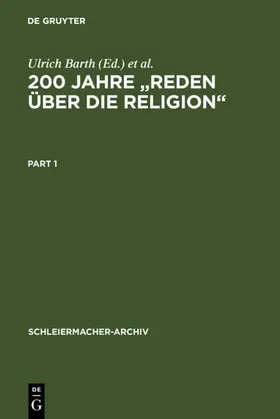 DE GRUYTER

Ulrich Barth (Ed.) et al.

200 JAHRE „REDEN ÜBER DIE RELIGION“

PART 1

SCHLEIERMACHER-ARCHIV

DE
G